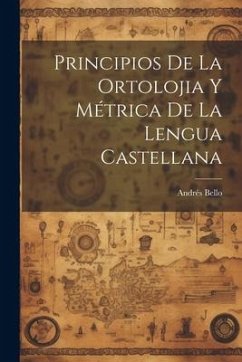 Principios De La Ortolojia Y Métrica De La Lengua Castellana

Andrés Bello